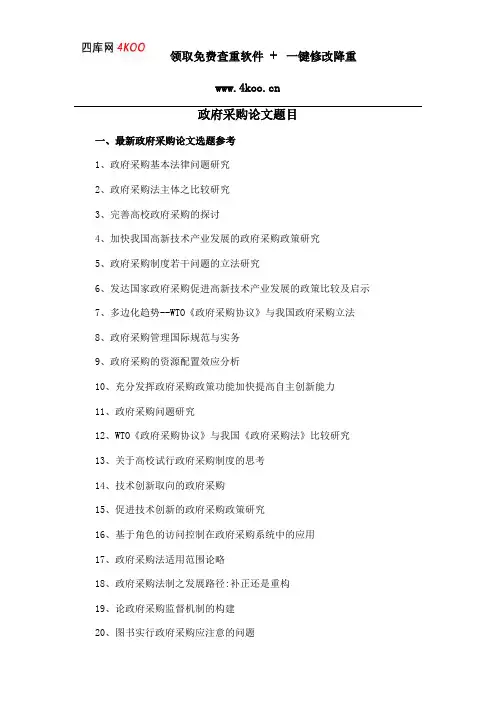 四库网 4KOO 领取免费查重软件 + 一键修改降重

www.4koo.cn

政府采购论文题目

一、最新政府采购论文选题参考

1、政府采购基本法律问题研究

2、政府采购法主体之比较研究

3、完善高校政府采购的探讨

4、加快我国高新技术产业发展的政府采购政策研究

5、政府采购制度若干问题的立法研究

6、发达国家政府采购促进高新技术产业发展的政策比较及启示

7、多边化趋势--WTO《政府采购协议》与我国政府采购立法

8、政府采购管理国际规范与实务

9、政府采购的资源配置效应分析

10、充分发挥政府采购政策功能加快提高自主创新能力

11、政府采购问题研究

12、WTO《政府采购协议》与我国《政府采购法》比较研究

13、关于高校试行政府采购制度的思考

14、技术创新取向的政府采购

15、促进技术创新的政府采购政策研究

16、基于角色的访问控制在政府采购系统中的应用

17、政府采购法适用范围论略

18、政府采购法制之发展路径:补正还是重构

19、论政府采购监督机制的构建

20、图书实行政府采购应注意的问题